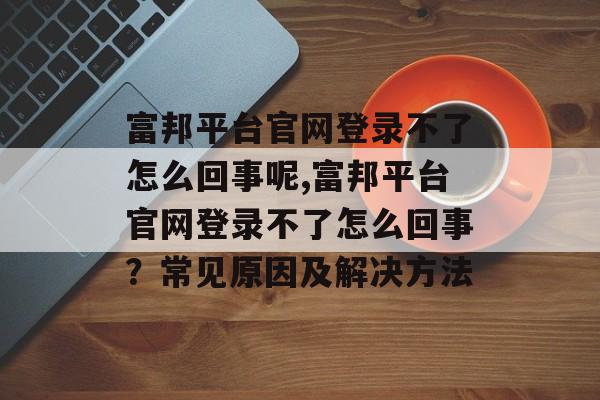 富邦平台官网登录不了怎么回事呢,富邦平台官网登录不了怎么回事？常见原因及解决方法